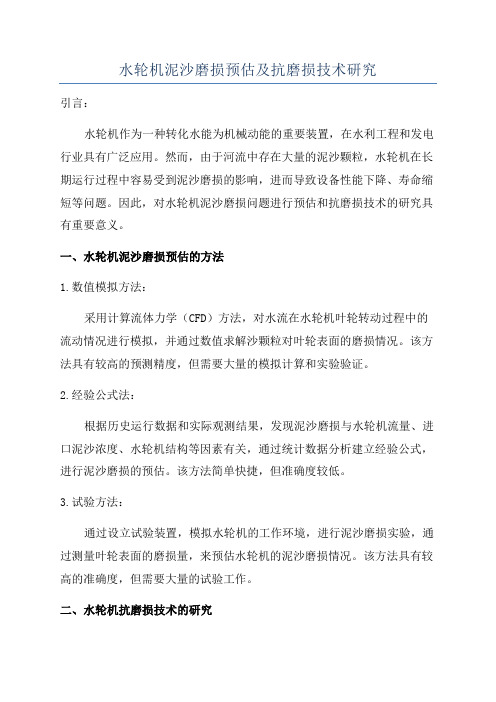 水轮机泥沙磨损预估及抗磨损技术研究

引言：

水轮机作为一种转化水能为机械动能的重要装置，在水利工程和发电行业具有广泛应用。然而，由于河流中存在大量的泥沙颗粒，水轮机在长期运行过程中容易受到泥沙磨损的影响，进而导致设备性能下降、寿命缩短等问题。因此，对水轮机泥沙磨损问题进行预估和抗磨损技术的研究具有重要意义。

一、水轮机泥沙磨损预估的方法

1.数值模拟方法：

采用计算流体力学（CFD）方法，对水流在水轮机叶轮转动过程中的流动情况进行模拟，并通过数值求解沙颗粒对叶轮表面的磨损情况。该方法具有较高的预测精度，但需要大量的模拟计算和实验验证。

2.经验公式法：

根据历史运行数据和实际观测结果，发现泥沙磨损与水轮机流量、进口泥沙浓度、水轮机结构等因素有关，通过统计数据分析建立经验公式，进行泥沙磨损的预估。该方法简单快捷，但准确度较低。

3.试验方法：

通过设立试验装置，模拟水轮机的工作环境，进行泥沙磨损实验，通过测量叶轮表面的磨损量，来预估水轮机的泥沙磨损情况。该方法具有较高的准确度，但需要大量的试验工作。

二、水轮机抗磨损技术的研究